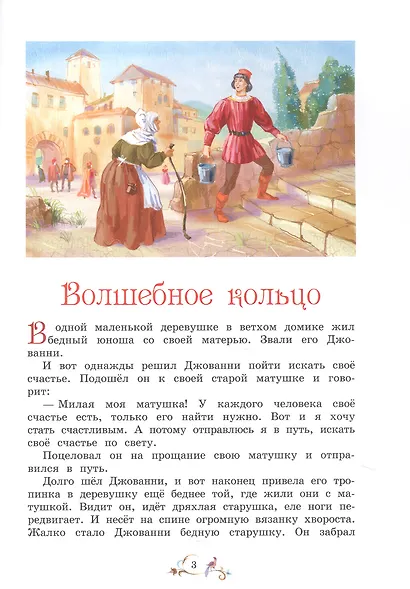 Волшебное кольцо

В одной маленькой деревушке в ветхом домике жил бедный юноша со своей матерью. Звали его Джованни.

И вот однажды решил Джованни пойти искать своё счастье. Подошёл он к своей старой матушке и говорит:

— Милая моя матушка! У каждого человека своё счастье есть, только его найти нужно. Вот и я хочу стать счастливым. А потому отправлюсь я в путь, искать своё счастье по свету.

Поцеловал он на прощание свою матушку и отправился в путь.

Долго шёл Джованни, и вот наконец привела его тропинка в деревушку ещё беднее той, где жили они с матушкой. Видит он, идёт дряхлая старушка, еле ноги передвигает. И несёт на спине огромную вязанку хвороста. Жалко стало Джованни бедную старушку. Он забрал

3